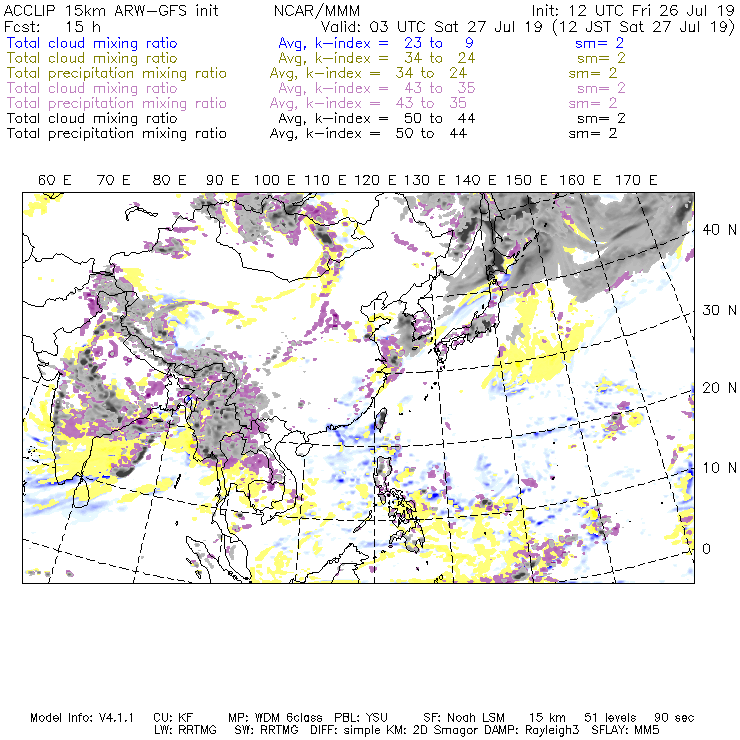 ACCLIP 15km ARW-GFS init NCAR/MMM Init: 12 UTC Fri 26 Jul 19
Fcst: 15 h Valid: 03 UTC Sat 27 Jul 19 (12 JST Sat 27 Jul 19)
Total cloud mixing ratio Avg, k-index = 23 to 9 sm= 2
Total cloud mixing ratio Avg, k-index = 34 to 24 sm= 2
Total precipitation mixing ratio Avg, k-index = 34 to 24 sm= 2
Total cloud mixing ratio Avg, k-index = 43 to 35 sm= 2
Total precipitation mixing ratio Avg, k-index = 43 to 35 sm= 2
Total cloud mixing ratio Avg, k-index = 50 to 44 sm= 2
Total precipitation mixing ratio Avg, k-index = 50 to 44 sm= 2

60 E 70 E 80 E 90 E 100 E 110 E 120 E 130 E 140 E 150 E 160 E 170 E

40 N
30 N
20 N
10 N
0

Model Info: V4.1.1 CU: KF MP: WDM 6class PBL: YSU SF: Noah LSM 15 km 51 levels 90 sec
LW: RRTMG SW: RRTMG DIFF: simple KM: 2D Smagor DAMP: Rayleigh3 SFLAY: MM5